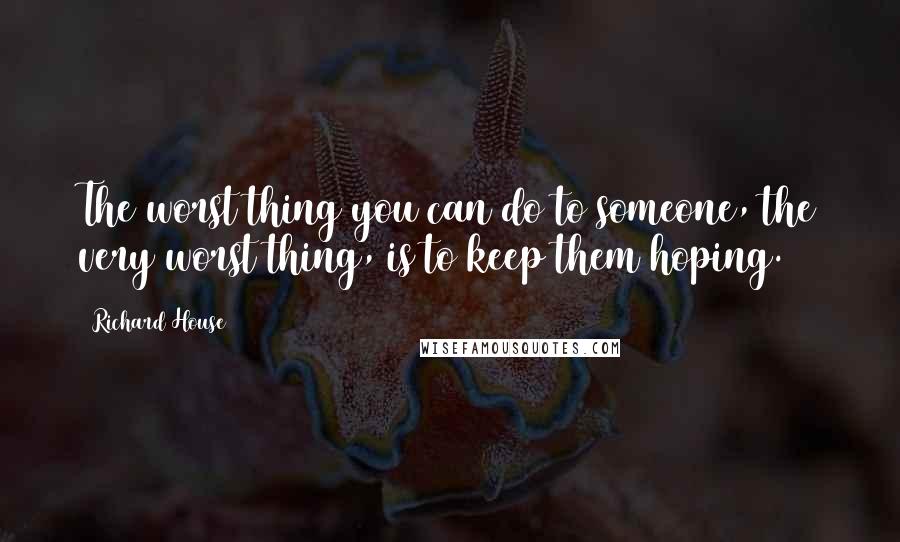 The worst thing you can do to someone, the very worst thing, is to keep them hoping.

Richard House

WISEFAMOUSQUOTES.COM